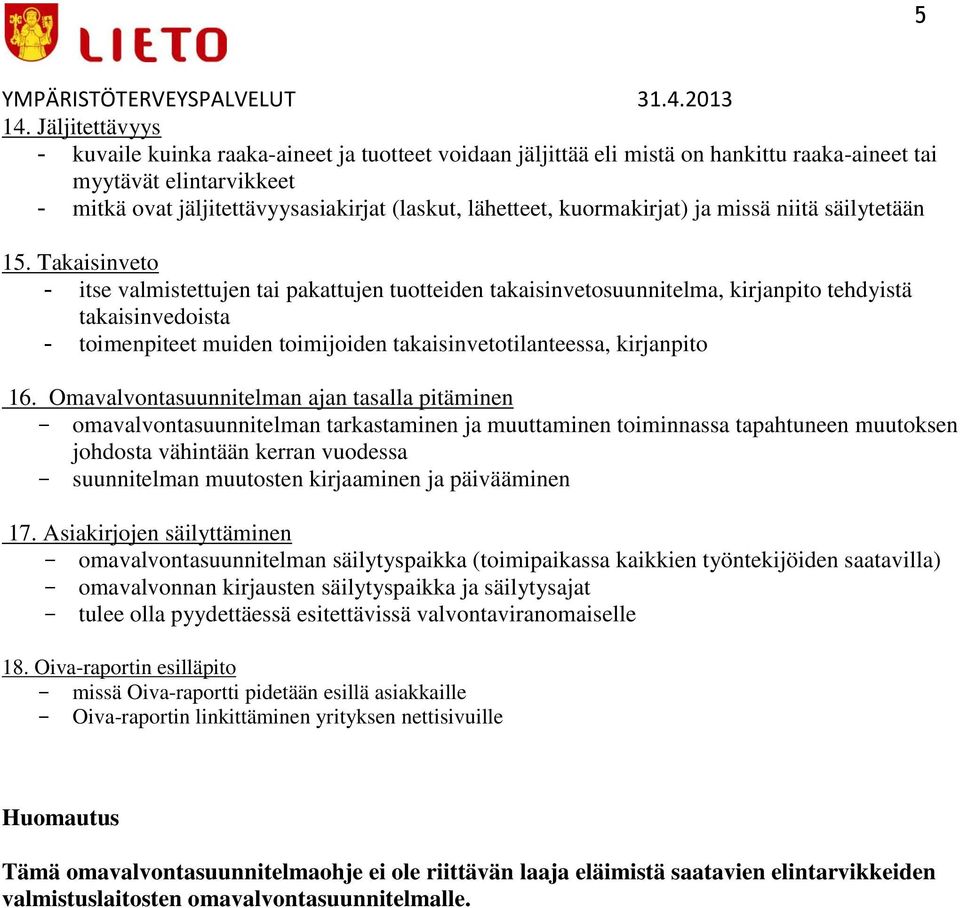 5

LIETO

YMPÄRISTÖTERVEYSPALVELUT 31.4.2013

14. Jäljitettävyys
- kuvaile kuinka raaka-aineet ja tuotteet voidaan jäljittää eli mistä on hankittu raaka-aineet tai myytävät elintarvikkeet
- mitkä ovat jäljitettävyysasiakirjat (laskut, lähetteet, kuormakirjat) ja missä niitä säilytetään

15. Takaisinveto
- itse valmistettujen tai pakattujen tuotteiden takaisinvetosuunnitelma, kirjanpito tehdyistä takaisinvedoista
- toimenpiteet muiden toimijoiden takaisinvetotilanteessa, kirjanpito

16. Omavalvontasuunnitelman ajan tasalla pitäminen
- omavalvontasuunnitelman tarkastaminen ja muuttaminen toiminnassa tapahtuneen muutoksen johdosta vähintään kerran vuodessa
- suunnitelman muutosten kirjaaminen ja päivääminen

17. Asiakirjojen säilyttäminen
- omavalvontasuunnitelman säilytyspaikka (toimipaikassa kaikkien työntekijöiden saatavilla)
- omavalvonnan kirjausten säilytyspaikka ja säilytysajat
- tulee olla pyydettäessä esitettävissä valvontaviranomaiselle

18. Oiva-raportin esilläpito
- missä Oiva-raportti pidetään esillä asiakkaille
- Oiva-raportin linkittäminen yrityksen nettisivuille

Huomautus

Tämä omavalvontasuunnitelmaohje ei ole riittävän laaja eläimistä saatavien elintarvikkeiden valmistuslaitosten omavalvontasuunnitelmalle.